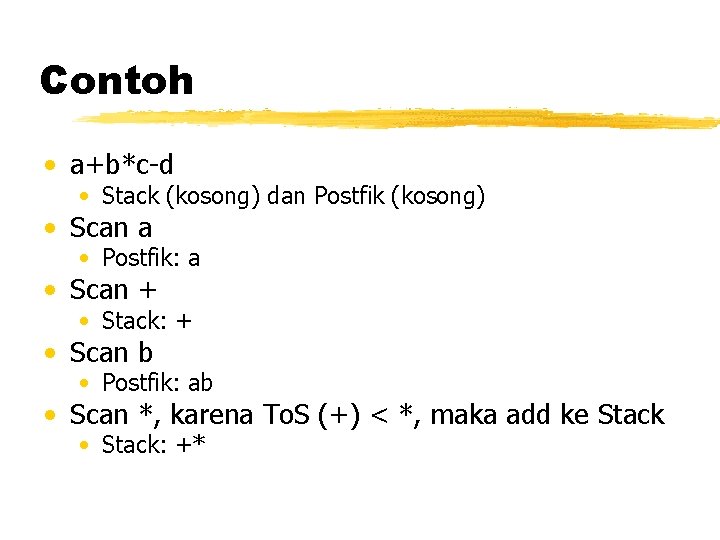 Contoh

• a+b*c-d
• Stack (kosong) dan Postfik (kosong)
• Scan a
• Postfik: a
• Scan +
• Stack: +
• Scan b
• Postfik: ab
• Scan *, karena ToS (+) < *, maka add ke Stack
• Stack: +*